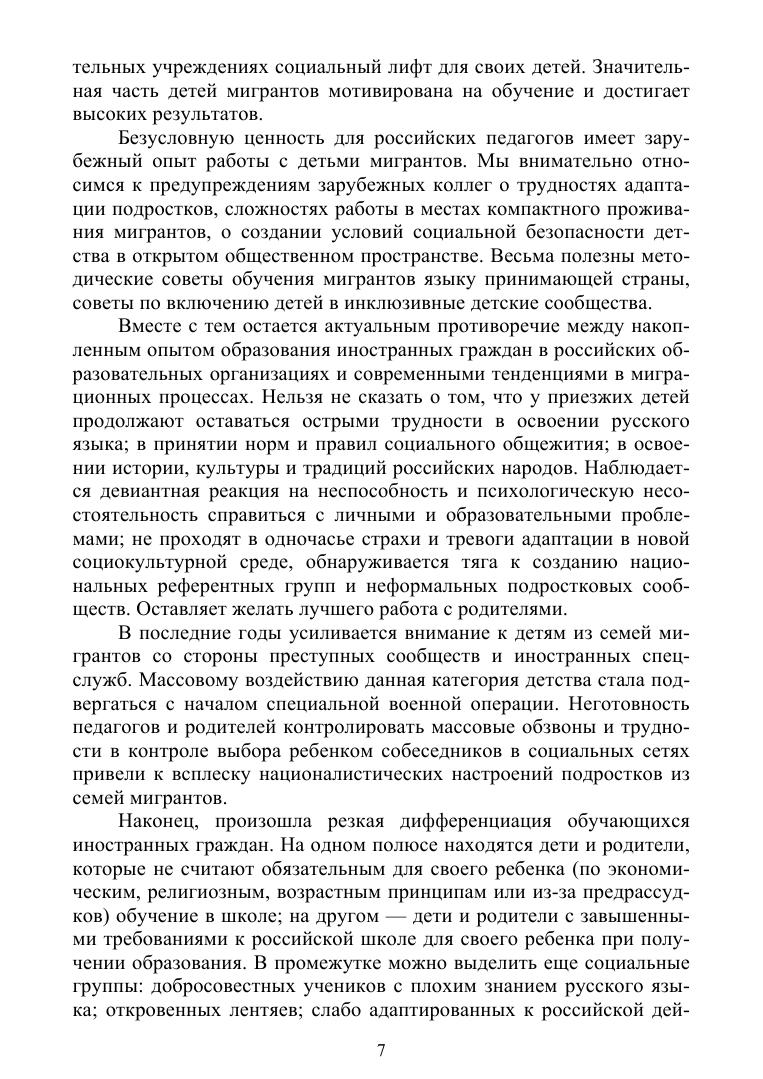 тельных учреждениях социальный лифт для своих детей. Значительная часть детей мигрантов мотивирована на обучение и достигает высоких результатов.

Безусловную ценность для российских педагогов имеет зарубежный опыт работы с детьми мигрантов. Мы внимательно относимся к предупреждениям зарубежных коллег о трудностях адаптации подростков, сложностях работы в местах компактного проживания мигрантов, о создании условий социальной безопасности детства в открытом общественном пространстве. Весьма полезны методические советы обучения мигрантов языку принимающей страны, советы по включению детей в инклюзивные детские сообщества.

Вместе с тем остается актуальным противоречие между накопленным опытом образования иностранных граждан в российских образовательных организациях и современными тенденциями в миграционных процессах. Нельзя не сказать о том, что у приезжих детей продолжают оставаться острыми трудности в освоении русского языка; в принятии норм и правил социального общежития; в освоении истории, культуры и традиций российских народов. Наблюдается девиантная реакция на неспособность и психологическую несостоятельность справиться с личными и образовательными проблемами; не проходят в одночасье страхи и тревоги адаптации в новой социокультурной среде, обнаруживается тяга к созданию национальных референтных групп и неформальных подростковых сообществ. Оставляет желать лучшего работа с родителями.

В последние годы усиливается внимание к детям из семей мигрантов со стороны преступных сообществ и иностранных спецслужб. Массовому воздействию данная категория детства стала подвергаться с началом специальной военной операции. Неготовность педагогов и родителей контролировать массовые обзвоны и трудности в контроле выбора ребенком собеседников в социальных сетях привели к всплеску националистических настроений подростков из семей мигрантов.

Наконец, произошла резкая дифференциация обучающихся иностранных граждан. На одном полюсе находятся дети и родители, которые не считают обязательным для своего ребенка (по экономическим, религиозным, возрастным принципам или из-за предрассудков) обучение в школе; на другом — дети и родители с завышенными требованиями к российской школе для своего ребенка при получении образования. В промежутке можно выделить еще социальные группы: добросовестных учеников с плохим знанием русского языка; откровенных лентяев; слабо адаптированных к российской дей-

7